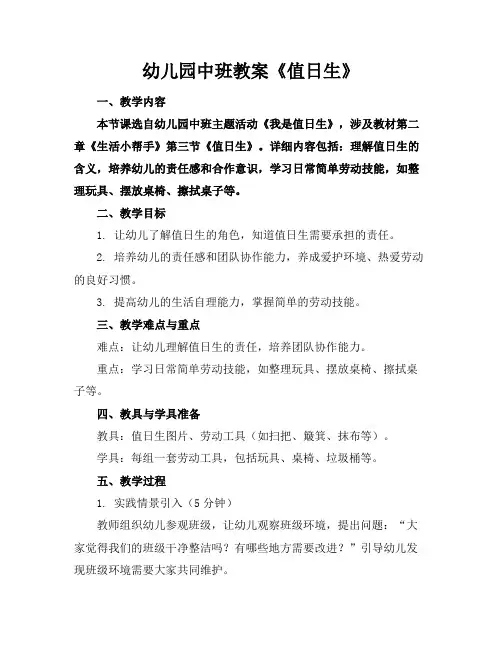 幼儿园中班教案《值日生》

一、教学内容

本节课选自幼儿园中班主题活动《我是值日生》，涉及教材第二章《生活小帮手》第三节《值日生》。详细内容包括：理解值日生的含义，培养幼儿的责任感和合作意识，学习日常简单劳动技能，如整理玩具、摆放桌椅、擦拭桌子等。

二、教学目标

1. 让幼儿了解值日生的角色，知道值日生需要承担的责任。

2. 培养幼儿的责任感和团队协作能力，养成爱护环境、热爱劳动的良好习惯。

3. 提高幼儿的生活自理能力，掌握简单的劳动技能。

三、教学难点与重点

难点：让幼儿理解值日生的责任，培养团队协作能力。

重点：学习日常简单劳动技能，如整理玩具、摆放桌椅、擦拭桌子等。

四、教具与学具准备

教具：值日生图片、劳动工具（如扫把、簸箕、抹布等）。

学具：每组一套劳动工具，包括玩具、桌椅、垃圾桶等。

五、教学过程

1. 实践情景引入（5 分钟）

教师组织幼儿参观班级，让幼儿观察班级环境，提出问题：“大家觉得我们的班级干净整洁吗？有哪些地方需要改进？”引导幼儿发现班级环境需要大家共同维护。